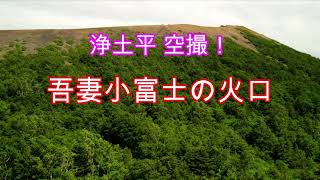 浄土平 空撮！

吾妻小富士の火口